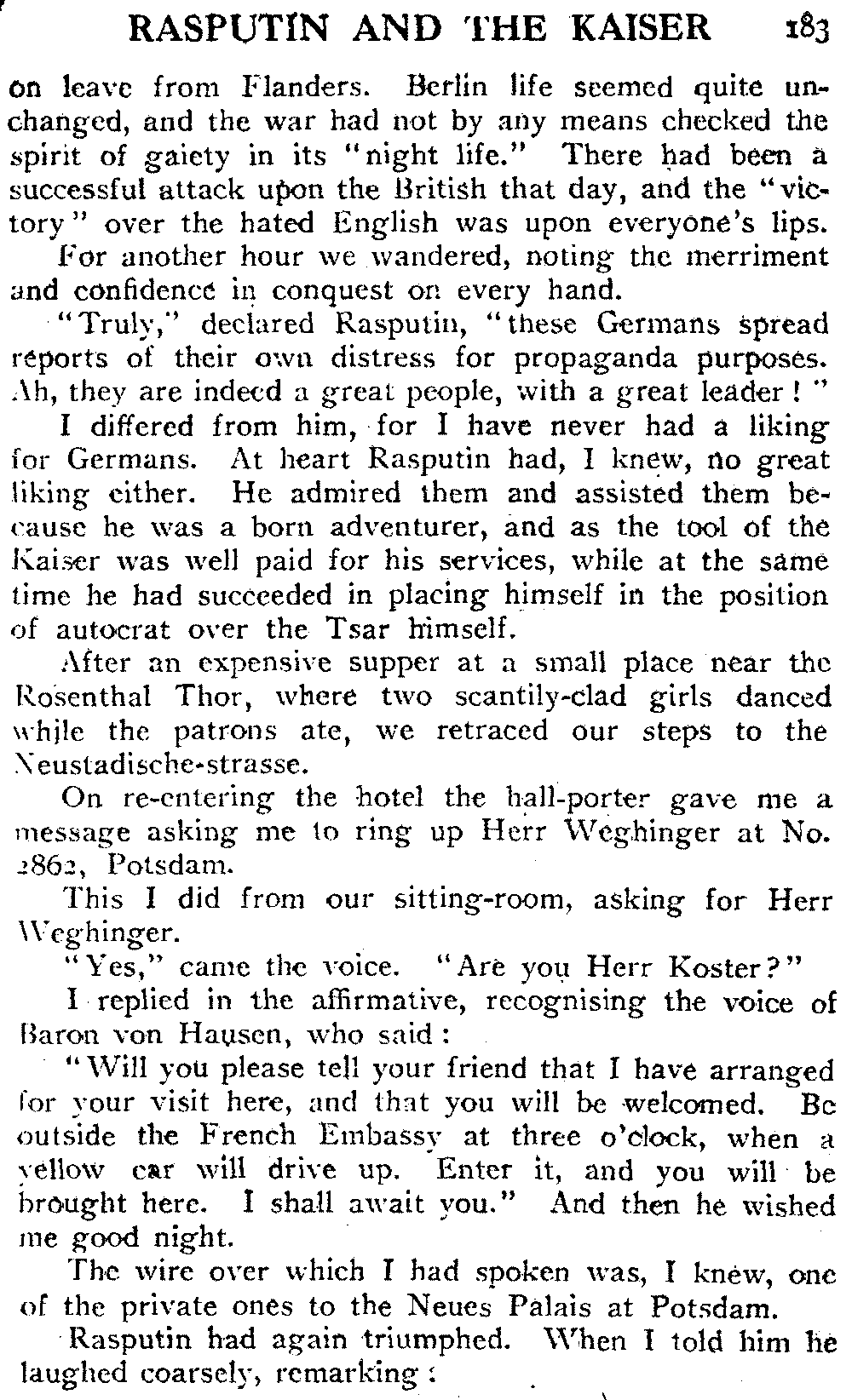 RASPUTIN AND THE KAISER 183

on leave from Flanders. Berlin life seemed quite unchanged, and the war had not by any means checked the spirit of gaiety in its "night life." There had been a successful attack upon the British that day, and the "victory" over the hated English was upon everyone's lips.

For another hour we wandered, noting the merriment and confidence in conquest on every hand.

"Truly," declared Rasputin, "these Germans spread reports of their own distress for propaganda purposes. Ah, they are indeed a great people, with a great leader!"

I differed from him, for I have never had a liking for Germans. At heart Rasputin had, I knew, no great liking either. He admired them and assisted them because he was a born adventurer, and as the tool of the Kaiser was well paid for his services, while at the same time he had succeeded in placing himself in the position of autocrat over the Tsar himself.

After an expensive supper at a small place near the Rosenthal Thor, where two scantily-clad girls danced while the patrons ate, we retraced our steps to the Neustadische-strasse.

On re-entering the hotel the hall-porter gave me a message asking me to ring up Herr Weghinger at No. 2862, Potsdam.

This I did from our sitting-room, asking for Herr Weghinger.

"Yes," came the voice. "Are you Herr Koster?"

I replied in the affirmative, recognising the voice of Baron von Hausen, who said:

"Will you please tell your friend that I have arranged for your visit here, and that you will be welcomed. Be outside the French Embassy at three o'clock, when a yellow car will drive up. Enter it, and you will be brought here. I shall await you." And then he wished me good night.

The wire over which I had spoken was, I knew, one of the private ones to the Neues Palais at Potsdam.

Rasputin had again triumphed. When I told him he laughed coarsely, remarking: